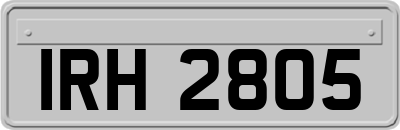 IRH 2805